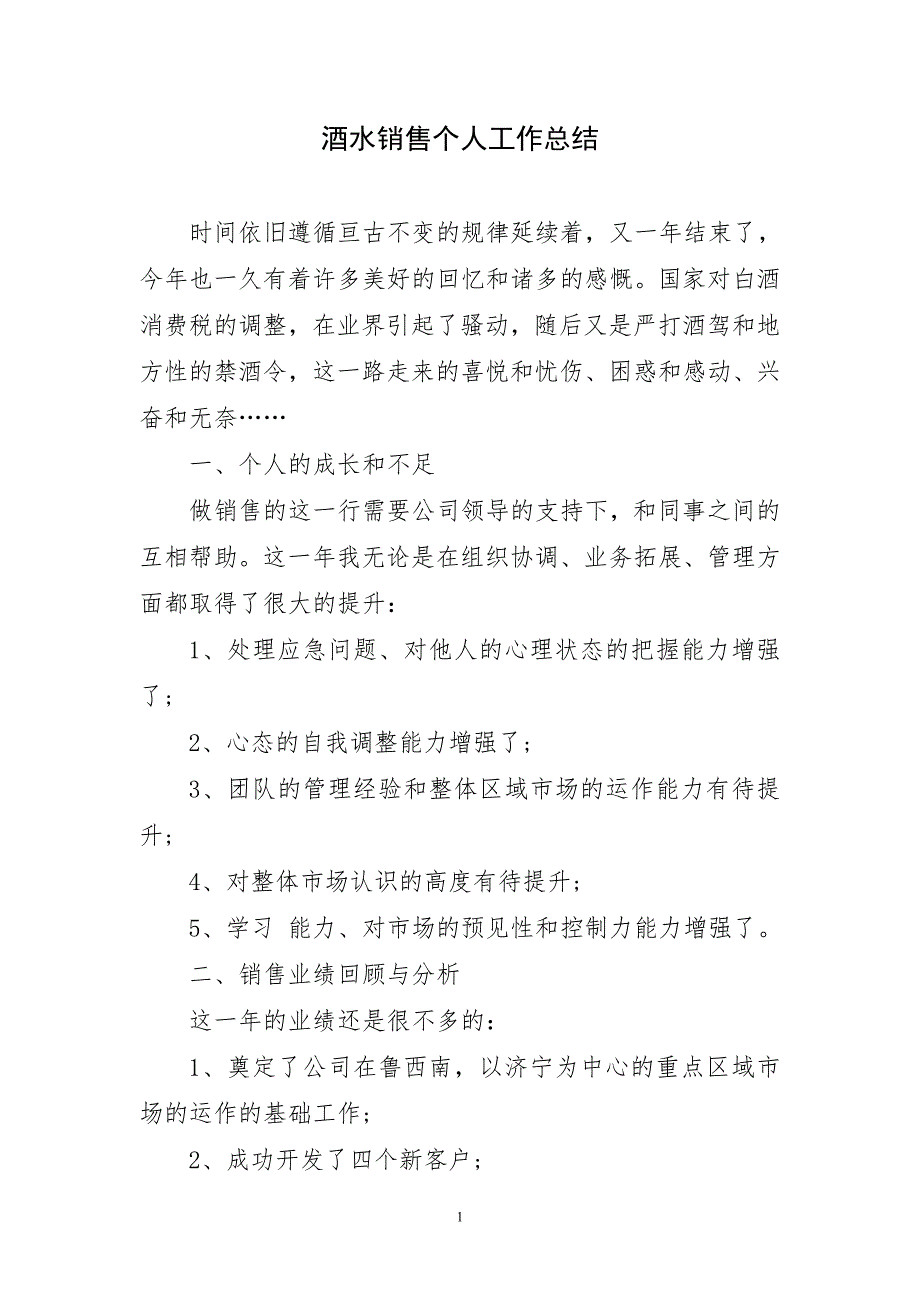 酒水销售个人工作总结

时间依旧遵循亘古不变的规律延续着，又一年结束了，今年也一久有着许多美好的回忆和诸多的感慨。国家对白酒消费税的调整，在业界引起了骚动，随后又是严打酒驾和地方性的禁酒令，这一路走来的喜悦和忧伤、困惑和感动、兴奋和无奈……

一、个人的成长和不足

做销售的这一行需要公司领导的支持下，和同事之间的互相帮助。这一年我无论是在组织协调、业务拓展、管理方面都取得了很大的提升：

1、处理应急问题、对他人的心理状态的把握能力增强了；

2、心态的自我调整能力增强了；

3、团队的管理经验和整体区域市场的运作能力有待提升；

4、对整体市场认识的高度有待提升；

5、学习 能力、对市场的预见性和控制力能力增强了。

二、销售业绩回顾与分析

这一年的业绩还是很不多的：

1、奠定了公司在鲁西南，以济宁为中心的重点区域市场的运作的基础工作；

2、成功开发了四个新客户；

1